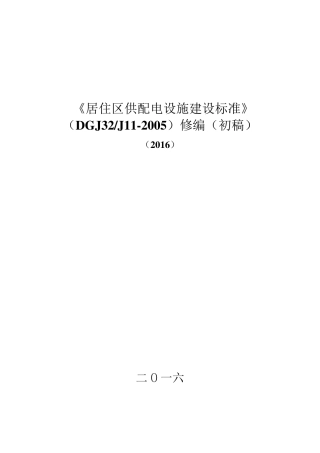 《居住区供配电设施建设标准》
（DGJ32/J11-2005）修编（初稿）

（2016）

二０一六